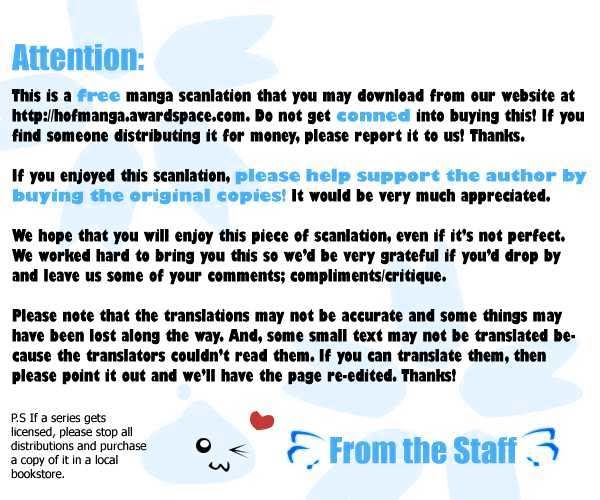 Attention:

This is a free manga scanlation that you may download from our website at http://hofmanga.awardspace.com. Do not get conned into buying this! If you find someone distributing it for money, please report it to us! Thanks.

If you enjoyed this scanlation, please help support the author by buying the original copies! It would be very much appreciated.

We hope that you will enjoy this piece of scanlation, even if it's not perfect. We worked hard to bring you this so we'd be very grateful if you'd drop by and leave us some of your comments; compliments/critique.

Please note that the translations may not be accurate and some things may have been lost along the way. And, some small text may not be translated because the translators couldn't read them. If you can translate them, then please point it out and we'll have the page re-edited. Thanks!

P.S If a series gets licensed, please stop all distributions and purchase a copy of it in a local bookstore.

From the Staff